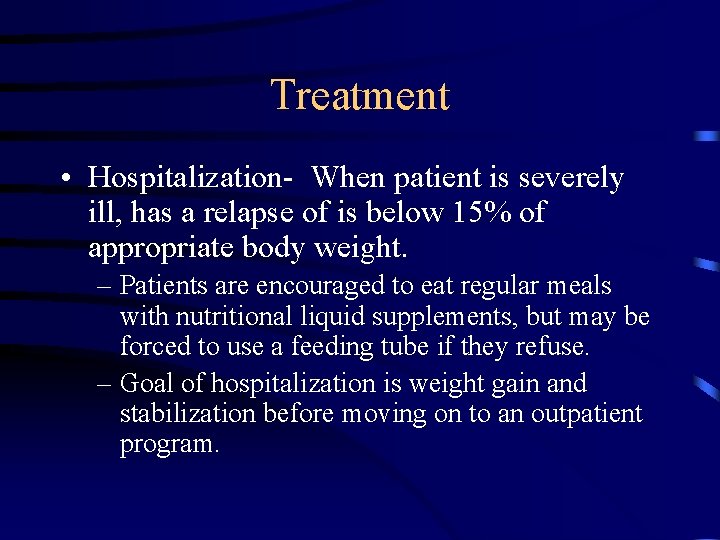 Treatment

• Hospitalization- When patient is severely ill, has a relapse of is below 15% of appropriate body weight.

– Patients are encouraged to eat regular meals with nutritional liquid supplements, but may be forced to use a feeding tube if they refuse.

– Goal of hospitalization is weight gain and stabilization before moving on to an outpatient program.